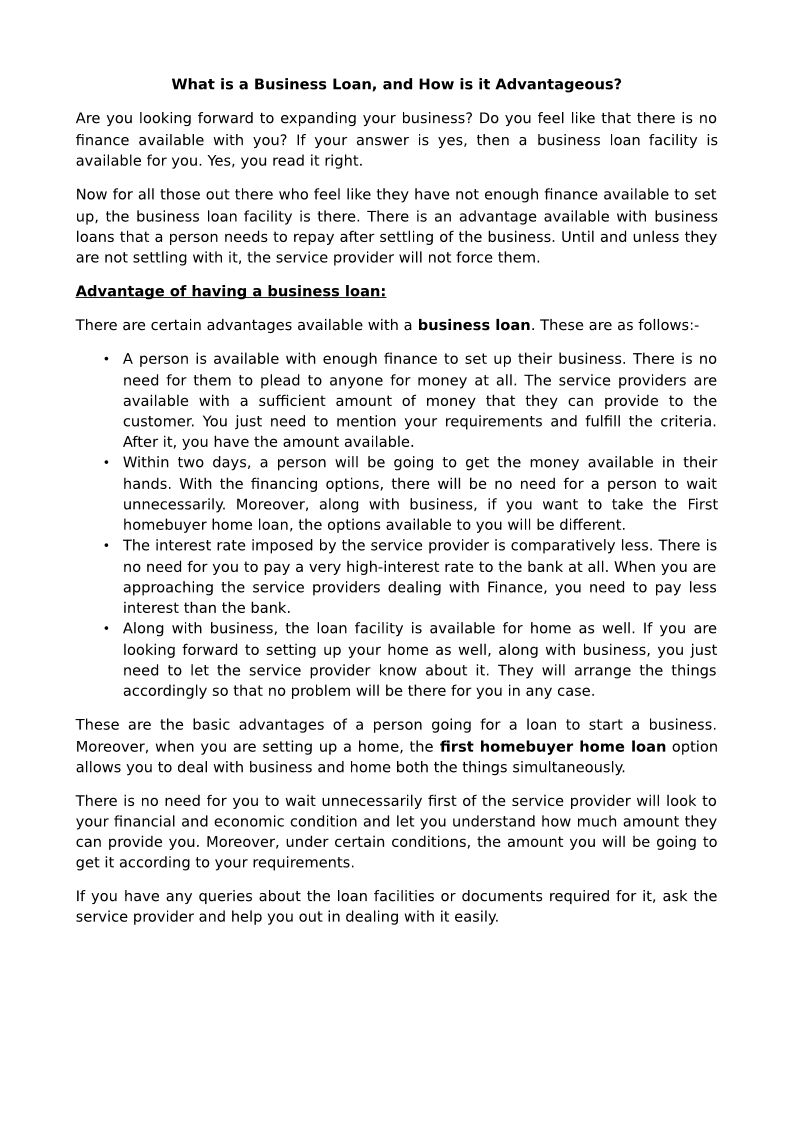 What is a Business Loan, and How is it Advantageous?

Are you looking forward to expanding your business? Do you feel like that there is no finance available with you? If your answer is yes, then a business loan facility is available for you. Yes, you read it right.

Now for all those out there who feel like they have not enough finance available to set up, the business loan facility is there. There is an advantage available with business loans that a person needs to repay after settling of the business. Until and unless they are not settling with it, the service provider will not force them.

Advantage of having a business loan:

There are certain advantages available with a business loan. These are as follows:-

• A person is available with enough finance to set up their business. There is no need for them to plead to anyone for money at all. The service providers are available with a sufficient amount of money that they can provide to the customer. You just need to mention your requirements and fulfill the criteria. After it, you have the amount available.
• Within two days, a person will be going to get the money available in their hands. With the financing options, there will be no need for a person to wait unnecessarily. Moreover, along with business, if you want to take the First homebuyer home loan, the options available to you will be different.
• The interest rate imposed by the service provider is comparatively less. There is no need for you to pay a very high-interest rate to the bank at all. When you are approaching the service providers dealing with Finance, you need to pay less interest than the bank.
• Along with business, the loan facility is available for home as well. If you are looking forward to setting up your home as well, along with business, you just need to let the service provider know about it. They will arrange the things accordingly so that no problem will be there for you in any case.

These are the basic advantages of a person going for a loan to start a business. Moreover, when you are setting up a home, the first homebuyer home loan option allows you to deal with business and home both the things simultaneously.

There is no need for you to wait unnecessarily first of the service provider will look to your financial and economic condition and let you understand how much amount they can provide you. Moreover, under certain conditions, the amount you will be going to get it according to your requirements.

If you have any queries about the loan facilities or documents required for it, ask the service provider and help you out in dealing with it easily.